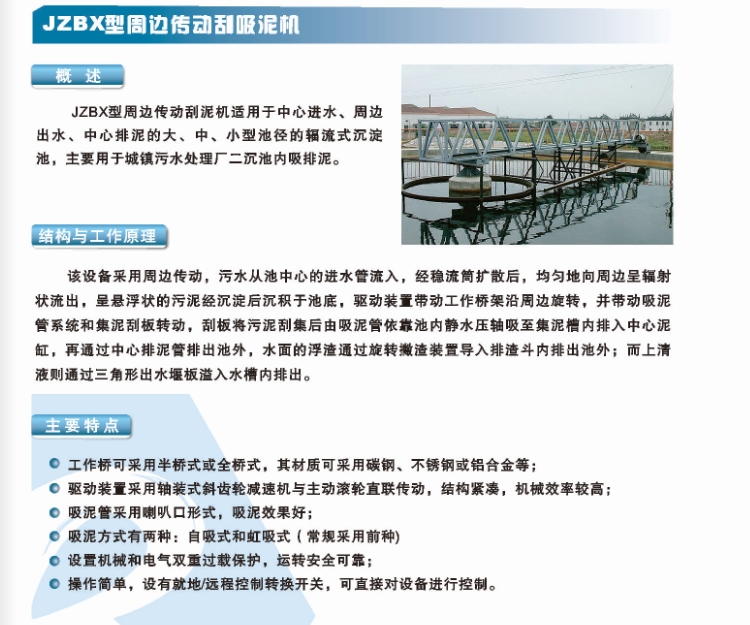 JZBX型周边传动刮吸泥机

概 述

JZBX型周边传动刮泥机适用于中心进水、周边出水、中心排泥的大、中、小型池径的辐流式沉淀池，主要用于城镇污水处理厂二沉池内吸排泥。

结构与工作原理

该设备采用周边传动，污水从池中心的进水管流入，经稳流筒扩散后，均匀地向周边呈辐射状流出，呈悬浮状的污泥经沉淀后沉积于池底，驱动装置带动工作桥架沿周边旋转，并带动吸泥管系统和集泥刮板转动，刮板将污泥刮集后由吸泥管依靠池内静水压轴吸至集泥槽内排入中心泥缸，再通过中心排泥管排出池外，水面的浮渣通过旋转撇渣装置导入排渣斗内排出池外；而上清液则通过三角形出水堰板溢入水槽内排出。

主要特点

工作桥可采用半桥式或全桥式，其材质可采用碳钢、不锈钢或铝合金等；
驱动装置采用轴装式斜齿轮减速机与主动滚轮直联传动，结构紧凑，机械效率较高；
吸泥管采用喇叭口形式，吸泥效果好；
吸泥方式有两种：自吸式和虹吸式（常规采用前种)
设置机械和电气双重过载保护，运转安全可靠；
操作简单，设有就地/远程控制转换开关，可直接对设备进行控制。